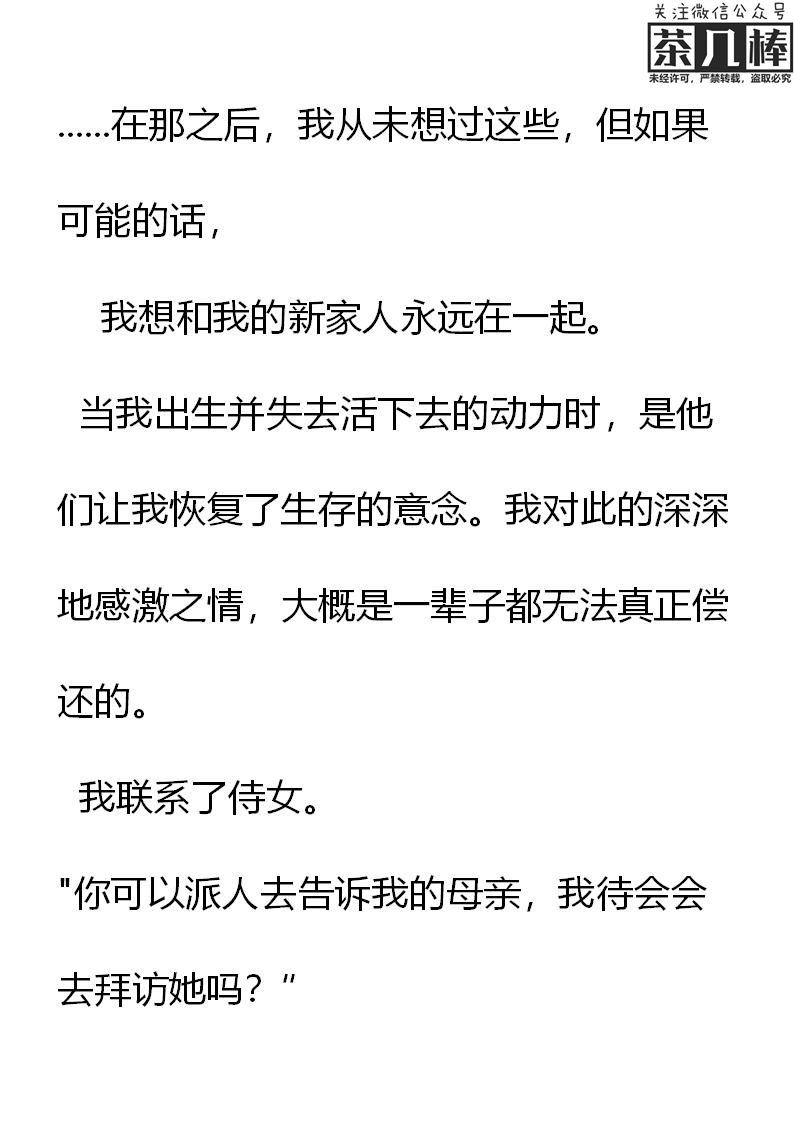 ……在那之后，我从未想过这些，但如果可能的话，

我想和我的新家人永远在一起。

当我出生并失去活下去的动力时，是他们让我恢复了生存的意念。我对此的深深地感激之情，大概是一辈子都无法真正偿还的。

我联系了侍女。

“你可以派人去告诉我的母亲，我待会会去拜访她吗？”

关注微信公众号
茶几棒
未经许可，严禁转载，盗取必究